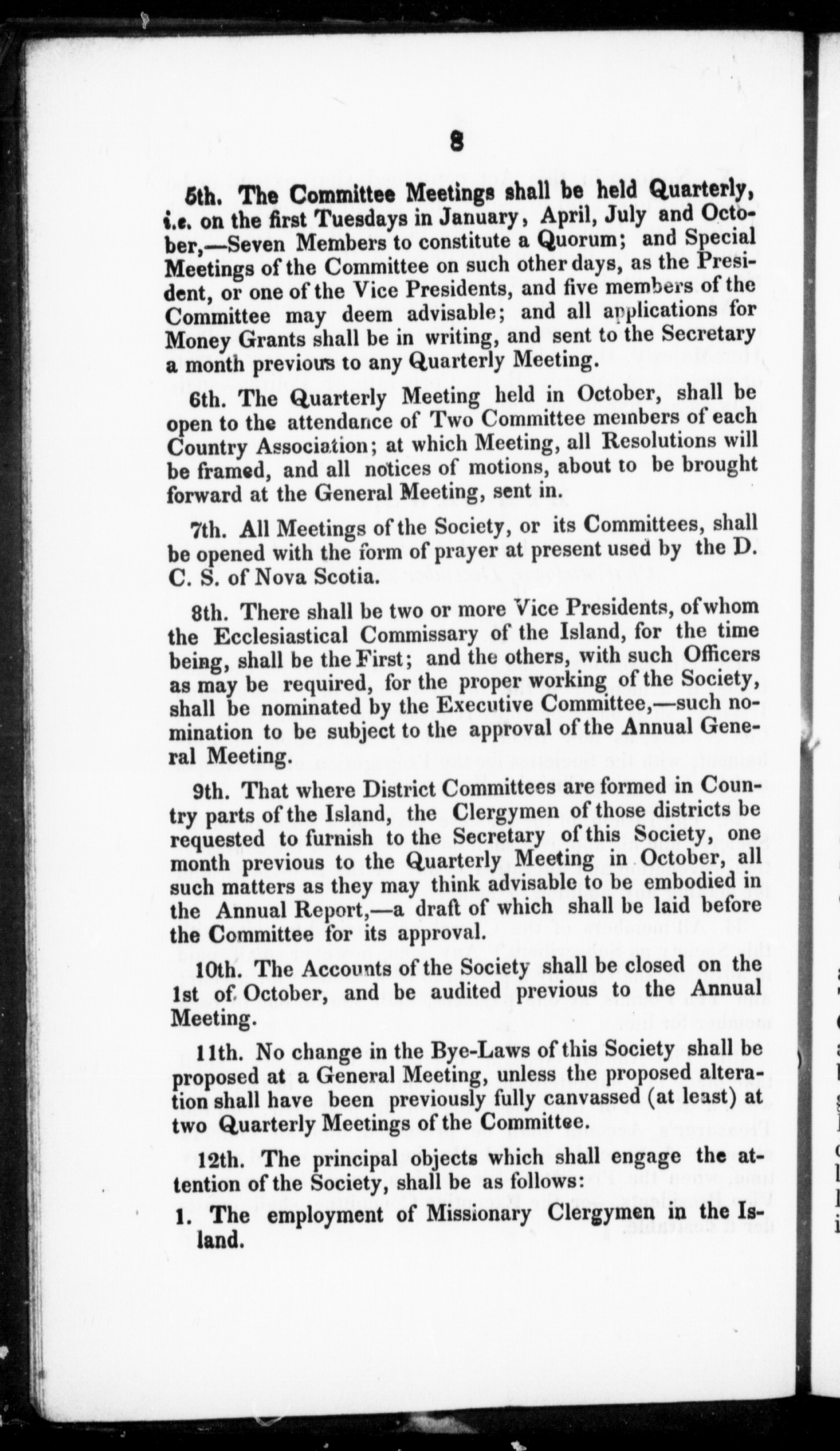 8

5th. The Committee Meetings shall be held Quarterly, i.e. on the first Tuesdays in January, April, July and October,—Seven Members to constitute a Quorum; and Special Meetings of the Committee on such other days, as the President, or one of the Vice Presidents, and five members of the Committee may deem advisable; and all applications for Money Grants shall be in writing, and sent to the Secretary a month previous to any Quarterly Meeting.

6th. The Quarterly Meeting held in October, shall be open to the attendance of Two Committee members of each Country Association; at which Meeting, all Resolutions will be framed, and all notices of motions, about to be brought forward at the General Meeting, sent in.

7th. All Meetings of the Society, or its Committees, shall be opened with the form of prayer at present used by the D. C. S. of Nova Scotia.

8th. There shall be two or more Vice Presidents, of whom the Ecclesiastical Commissary of the Island, for the time being, shall be the First; and the others, with such Officers as may be required, for the proper working of the Society, shall be nominated by the Executive Committee,—such nomination to be subject to the approval of the Annual General Meeting.

9th. That where District Committees are formed in Country parts of the Island, the Clergymen of those districts be requested to furnish to the Secretary of this Society, one month previous to the Quarterly Meeting in October, all such matters as they may think advisable to be embodied in the Annual Report,—a draft of which shall be laid before the Committee for its approval.

10th. The Accounts of the Society shall be closed on the 1st of October, and be audited previous to the Annual Meeting.

11th. No change in the Bye-Laws of this Society shall be proposed at a General Meeting, unless the proposed alteration shall have been previously fully canvassed (at least) at two Quarterly Meetings of the Committee.

12th. The principal objects which shall engage the attention of the Society, shall be as follows:

1. The employment of Missionary Clergymen in the Island.